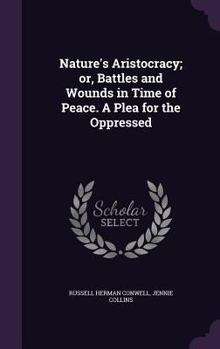 Nature's Aristocracy; or, Battles and Wounds in Time of Peace. A Plea for the Oppressed

Scholar
SELECT

RUSSELL HERMAN CONWELL, JENNIE COLLINS